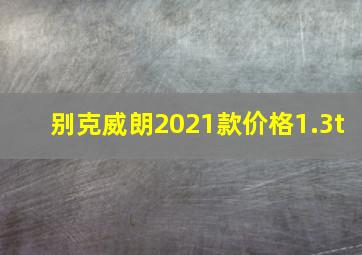 别克威朗2021款价格1.3t